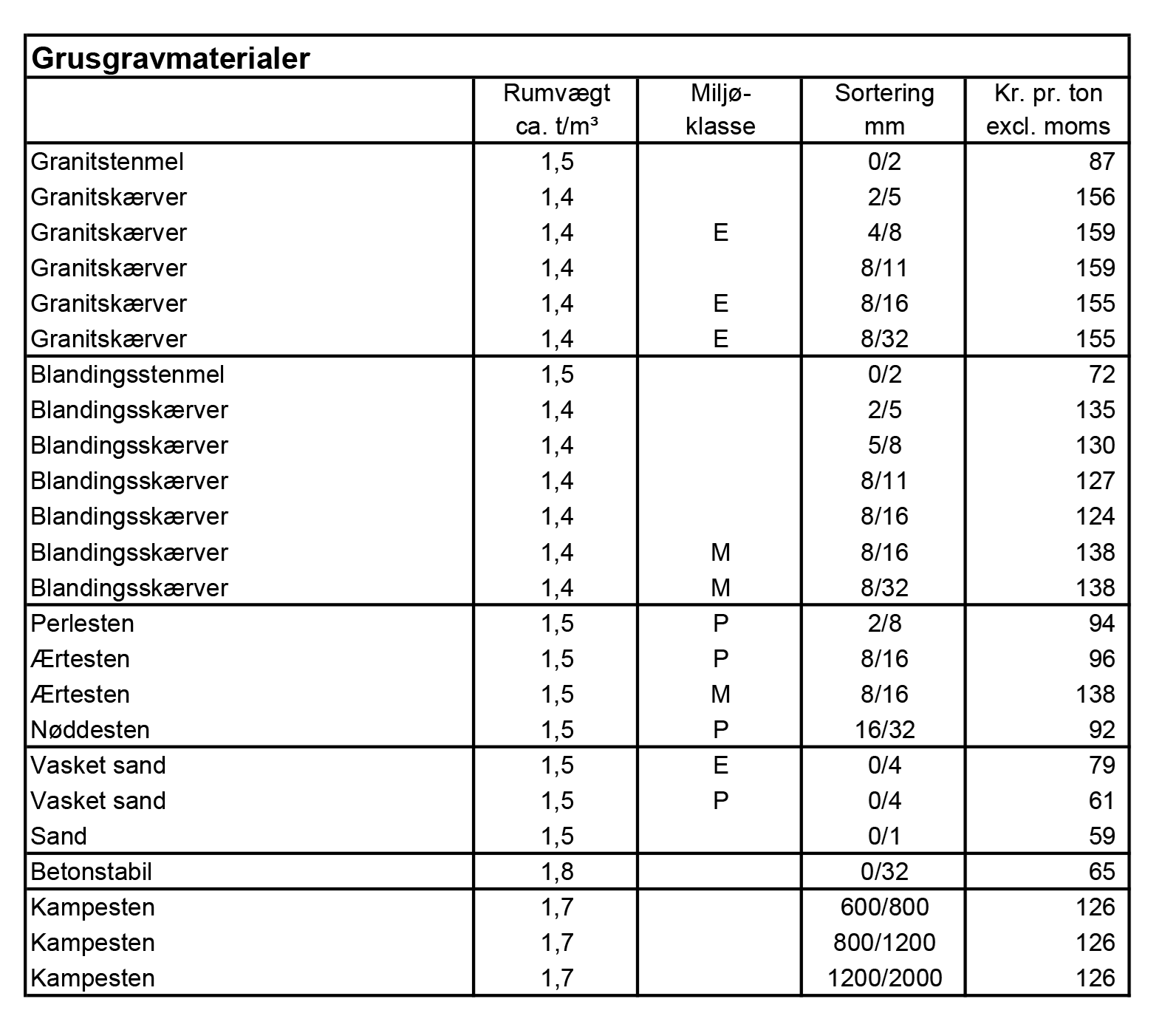 **Grusgravmaterialer**

| | Rumvægt ca. t/m³ | Miljø-klasse | Sortering mm | Kr. pr. ton excl. moms |
|---|---|---|---|---|
| Granitstenmel | 1,5 | | 0/2 | 87 |
| Granitskærver | 1,4 | | 2/5 | 156 |
| Granitskærver | 1,4 | E | 4/8 | 159 |
| Granitskærver | 1,4 | | 8/11 | 159 |
| Granitskærver | 1,4 | E | 8/16 | 155 |
| Granitskærver | 1,4 | E | 8/32 | 155 |
| Blandingsstenmel | 1,5 | | 0/2 | 72 |
| Blandingsskærver | 1,4 | | 2/5 | 135 |
| Blandingsskærver | 1,4 | | 5/8 | 130 |
| Blandingsskærver | 1,4 | | 8/11 | 127 |
| Blandingsskærver | 1,4 | | 8/16 | 124 |
| Blandingsskærver | 1,4 | M | 8/16 | 138 |
| Blandingsskærver | 1,4 | M | 8/32 | 138 |
| Perlesten | 1,5 | P | 2/8 | 94 |
| Ærtesten | 1,5 | P | 8/16 | 96 |
| Ærtesten | 1,5 | M | 8/16 | 138 |
| Nøddesten | 1,5 | P | 16/32 | 92 |
| Vasket sand | 1,5 | E | 0/4 | 79 |
| Vasket sand | 1,5 | P | 0/4 | 61 |
| Sand | 1,5 | | 0/1 | 59 |
| Betonstabil | 1,8 | | 0/32 | 65 |
| Kampesten | 1,7 | | 600/800 | 126 |
| Kampesten | 1,7 | | 800/1200 | 126 |
| Kampesten | 1,7 | | 1200/2000 | 126 |